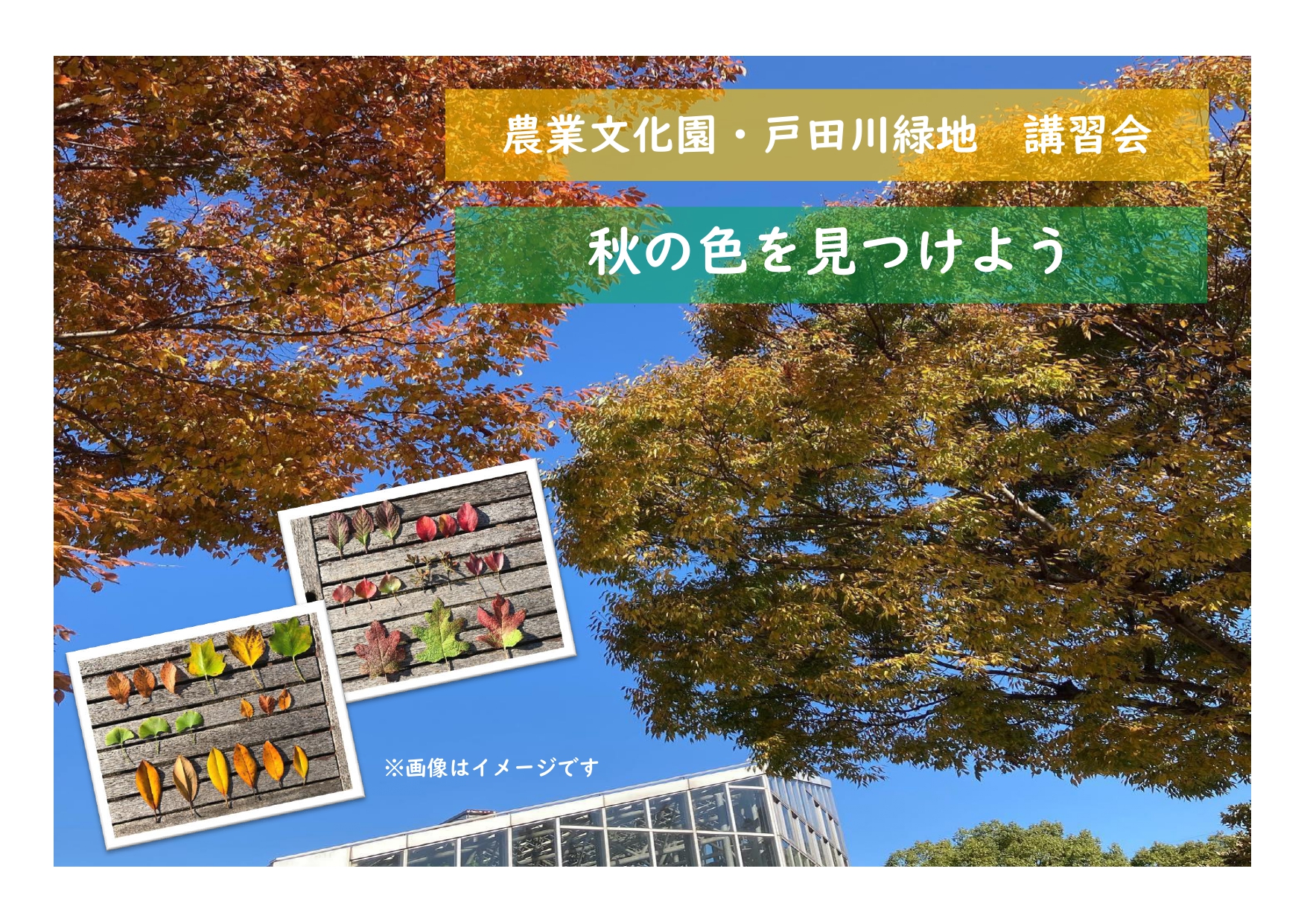 農業文化園・戸田川緑地　講習会

秋の色を見つけよう

※画像はイメージです